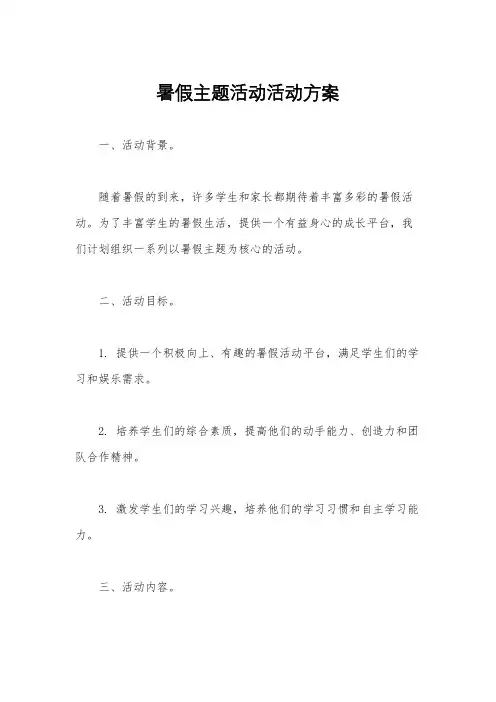 暑假主题活动活动方案

一、活动背景。

随着暑假的到来，许多学生和家长都期待着丰富多彩的暑假活动。为了丰富学生的暑假生活，提供一个有益身心的成长平台，我们计划组织一系列以暑假主题为核心的活动。

二、活动目标。

1. 提供一个积极向上、有趣的暑假活动平台，满足学生们的学习和娱乐需求。

2. 培养学生们的综合素质，提高他们的动手能力、创造力和团队合作精神。

3. 激发学生们的学习兴趣，培养他们的学习习惯和自主学习能力。

三、活动内容。